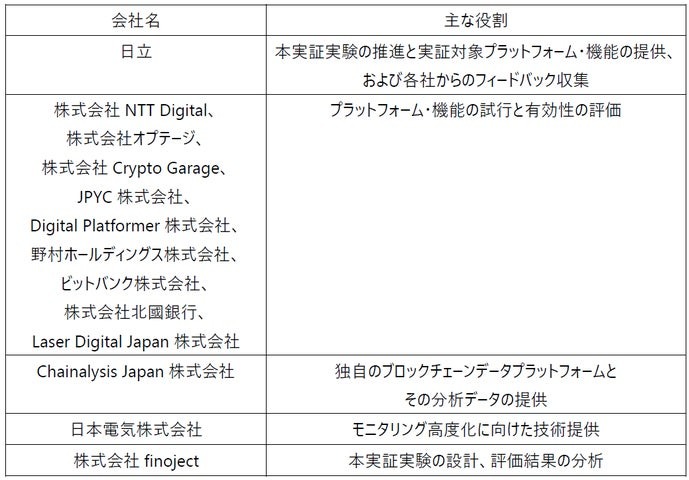 | 会社名 | 主な役割 |
|---|---|
| 日立 | 本実証実験の推進と実証対象プラットフォーム・機能の提供、および各社からのフィードバック収集 |
| 株式会社 NTT Digital、株式会社オプテージ、株式会社 Crypto Garage、JPYC 株式会社、Digital Platformer 株式会社、野村ホールディングス株式会社、ビットバンク株式会社、株式会社北國銀行、Laser Digital Japan 株式会社 | プラットフォーム・機能の試行と有効性の評価 |
| Chainalysis Japan 株式会社 | 独自のブロックチェーンデータプラットフォームとその分析データの提供 |
| 日本電気株式会社 | モニタリング高度化に向けた技術提供 |
| 株式会社 finoject | 本実証実験の設計、評価結果の分析 |